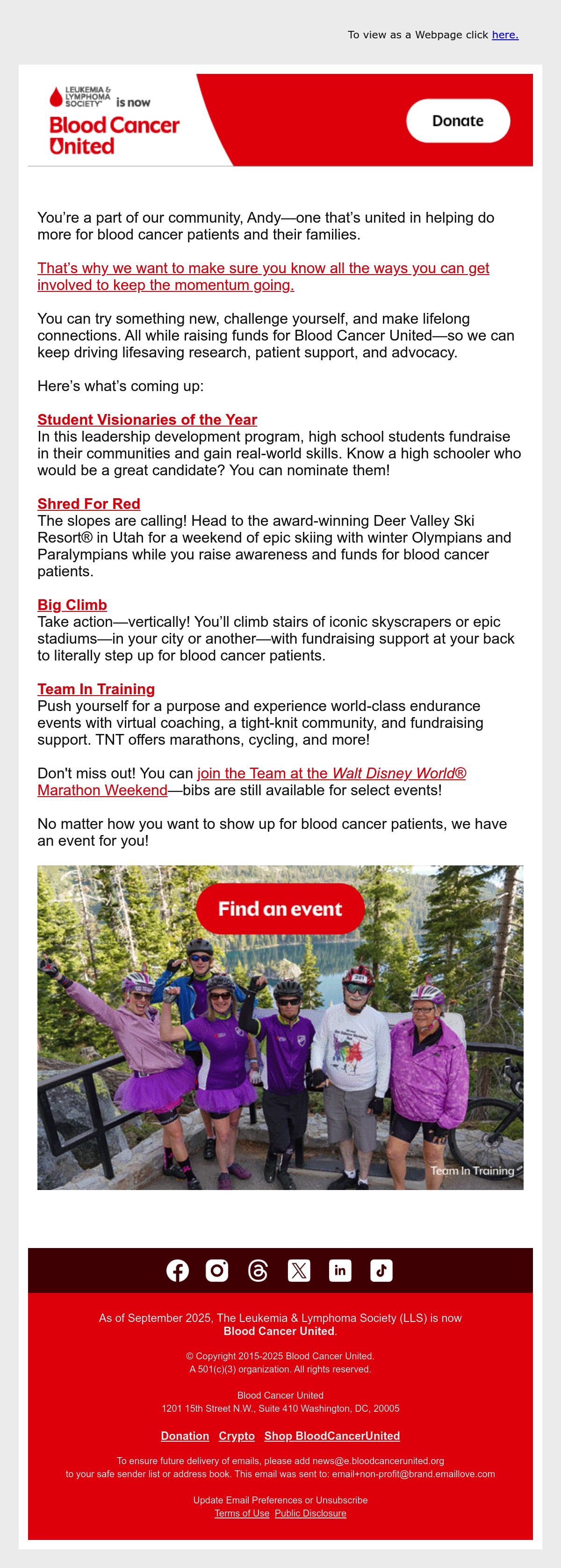 To view as a Webpage click here.

LEUKEMIA & LYMPHOMA SOCIETY® is now
Blood Cancer United

Donate

You're a part of our community, Andy—one that's united in helping do more for blood cancer patients and their families.

That's why we want to make sure you know all the ways you can get involved to keep the momentum going.

You can try something new, challenge yourself, and make lifelong connections. All while raising funds for Blood Cancer United—so we can keep driving lifesaving research, patient support, and advocacy.

Here's what's coming up:

Student Visionaries of the Year
In this leadership development program, high school students fundraise in their communities and gain real-world skills. Know a high schooler who would be a great candidate? You can nominate them!

Shred For Red
The slopes are calling! Head to the award-winning Deer Valley Ski Resort® in Utah for a weekend of epic skiing with winter Olympians and Paralympians while you raise awareness and funds for blood cancer patients.

Big Climb
Take action—vertically! You'll climb stairs of iconic skyscrapers or epic stadiums—in your city or another—with fundraising support at your back to literally step up for blood cancer patients.

Team In Training
Push yourself for a purpose and experience world-class endurance events with virtual coaching, a tight-knit community, and fundraising support. TNT offers marathons, cycling, and more!

Don't miss out! You can join the Team at the Walt Disney World® Marathon Weekend—bibs are still available for select events!

No matter how you want to show up for blood cancer patients, we have an event for you!

Find an event

Team In Training

As of September 2025, The Leukemia & Lymphoma Society (LLS) is now Blood Cancer United.

© Copyright 2015-2025 Blood Cancer United.
A 501(c)(3) organization. All rights reserved.

Blood Cancer United
1201 15th Street N.W., Suite 410 Washington, DC, 20005

Donation Crypto Shop BloodCancerUnited

To ensure future delivery of emails, please add news@e.bloodcancerunited.org to your safe sender list or address book. This email was sent to: email+non-profit@brand.emaillove.com

Update Email Preferences or Unsubscribe
Terms of Use Public Disclosure